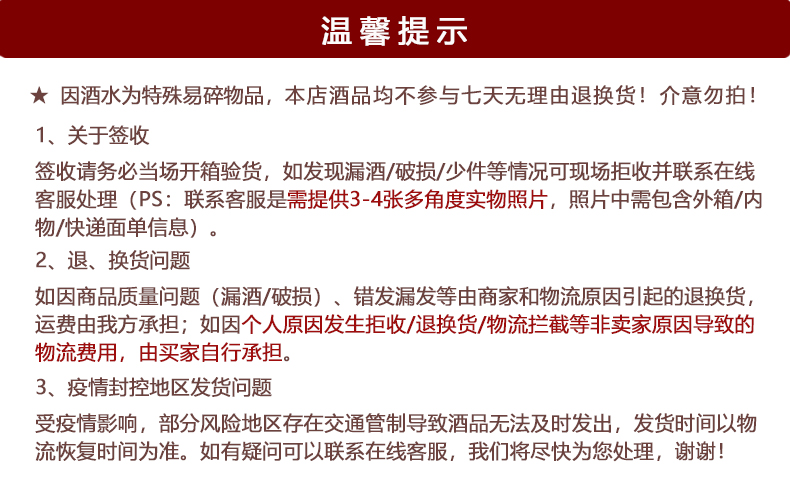 温馨提示

★ 因酒水为特殊易碎物品，本店酒品均不参与七天无理由退换货！介意勿拍！

1、关于签收

签收请务必当场开箱验货，如发现漏酒/破损/少件等情况可现场拒收并联系在线客服处理（PS：联系客服是需提供3-4张多角度实物照片，照片中需包含外箱/内物/快递面单信息）。

2、退、换货问题

如因商品质量问题（漏酒/破损）、错发漏发等由商家和物流原因引起的退换货，运费由我方承担；如因个人原因发生拒收/退换货/物流拦截等非卖家原因导致的物流费用，由买家自行承担。

3、疫情封控地区发货问题

受疫情影响，部分风险地区存在交通管制导致酒品无法及时发出，发货时间以物流恢复时间为准。如有疑问可以联系在线客服，我们将尽快为您处理，谢谢！